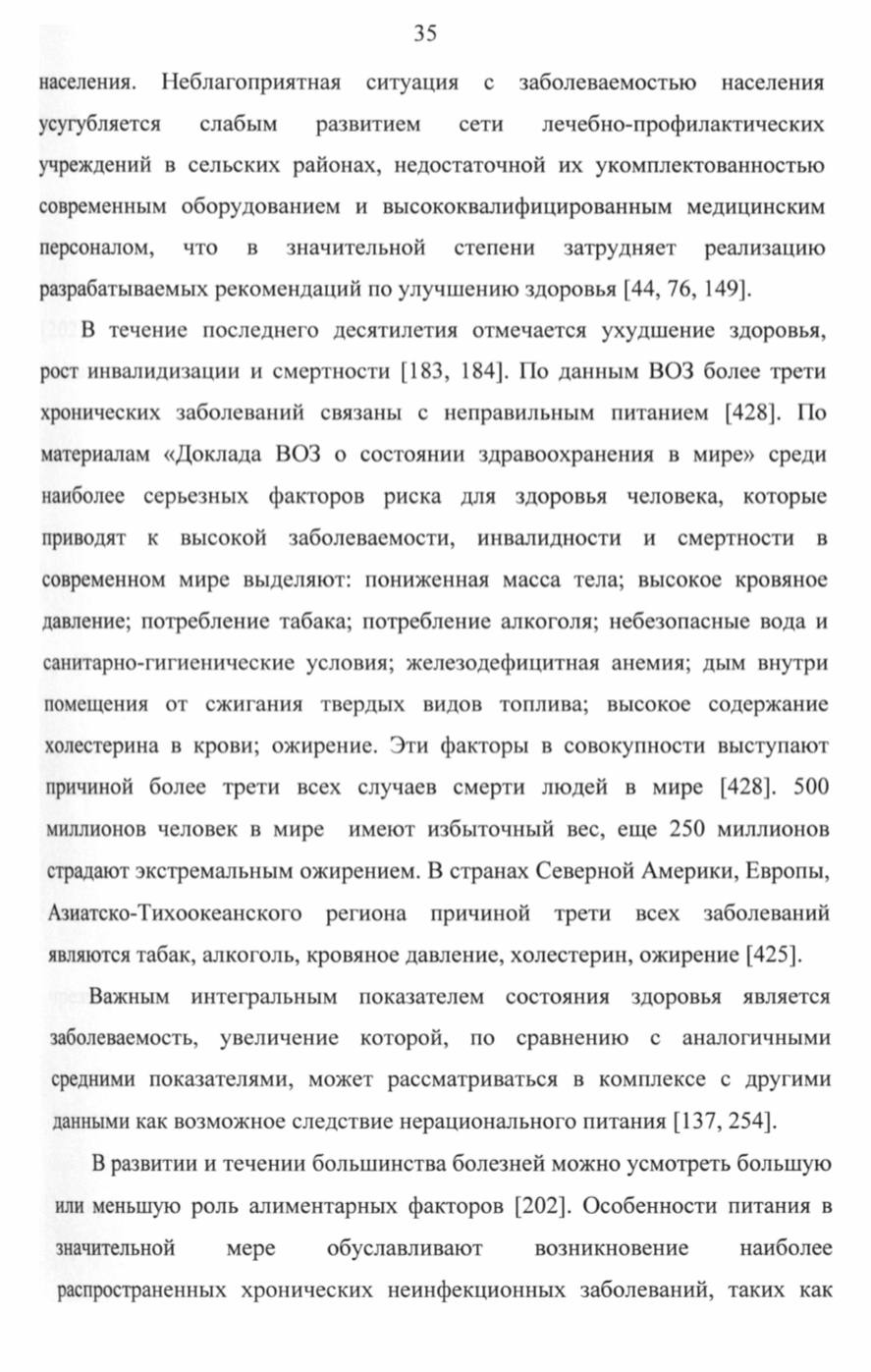 35

населения. Неблагоприятная ситуация с заболеваемостью населения усугубляется слабым развитием сети лечебно-профилактических учреждений в сельских районах, недостаточной их укомплектованностью современным оборудованием и высококвалифицированным медицинским персоналом, что в значительной степени затрудняет реализацию разрабатываемых рекомендаций по улучшению здоровья [44, 76, 149].

В течение последнего десятилетия отмечается ухудшение здоровья, рост инвалидизации и смертности [183, 184]. По данным ВОЗ более трети хронических заболеваний связаны с неправильным питанием [428]. По материалам «Доклада ВОЗ о состоянии здравоохранения в мире» среди наиболее серьезных факторов риска для здоровья человека, которые приводят к высокой заболеваемости, инвалидности и смертности в современном мире выделяют: пониженная масса тела; высокое кровяное давление; потребление табака; потребление алкоголя; небезопасные вода и санитарно-гигиенические условия; железодефицитная анемия; дым внутри помещения от сжигания твердых видов топлива; высокое содержание холестерина в крови; ожирение. Эти факторы в совокупности выступают причиной более трети всех случаев смерти людей в мире [428]. 500 миллионов человек в мире имеют избыточный вес, еще 250 миллионов страдают экстремальным ожирением. В странах Северной Америки, Европы, Азиатско-Тихоокеанского региона причиной трети всех заболеваний являются табак, алкоголь, кровяное давление, холестерин, ожирение [425].

Важным интегральным показателем состояния здоровья является заболеваемость, увеличение которой, по сравнению с аналогичными средними показателями, может рассматриваться в комплексе с другими данными как возможное следствие нерационального питания [137, 254].

В развитии и течении большинства болезней можно усмотреть большую или меньшую роль алиментарных факторов [202]. Особенности питания в значительной мере обуславливают возникновение наиболее распространенных хронических неинфекционных заболеваний, таких как